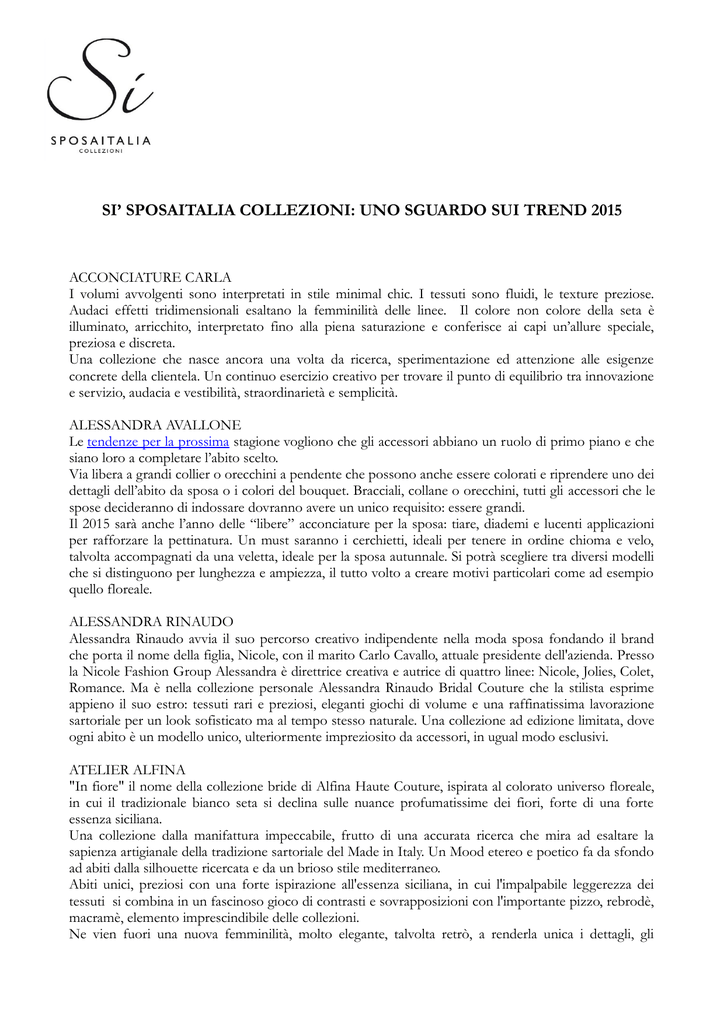 Sì
SPOSAITALIA
COLLEZIONI

SI' SPOSAITALIA COLLEZIONI: UNO SGUARDO SUI TREND 2015

ACCONCIATURE CARLA
I volumi avvolgenti sono interpretati in stile minimal chic. I tessuti sono fluidi, le texture preziose. Audaci effetti tridimensionali esaltano la femminilità delle linee. Il colore non colore della seta è illuminato, arricchito, interpretato fino alla piena saturazione e conferisce ai capi un'allure speciale, preziosa e discreta.
Una collezione che nasce ancora una volta da ricerca, sperimentazione ed attenzione alle esigenze concrete della clientela. Un continuo esercizio creativo per trovare il punto di equilibrio tra innovazione e servizio, audacia e vestibilità, straordinarietà e semplicità.

ALESSANDRA AVALLONE
Le tendenze per la prossima stagione vogliono che gli accessori abbiano un ruolo di primo piano e che siano loro a completare l'abito scelto.
Via libera a grandi collier o orecchini a pendente che possono anche essere colorati e riprendere uno dei dettagli dell'abito da sposa o i colori del bouquet. Bracciali, collane o orecchini, tutti gli accessori che le spose decideranno di indossare dovranno avere un unico requisito: essere grandi.
Il 2015 sarà anche l'anno delle "libere" acconciature per la sposa: tiare, diademi e lucenti applicazioni per rafforzare la pettinatura. Un must saranno i cerchietti, ideali per tenere in ordine chioma e velo, talvolta accompagnati da una veletta, ideale per la sposa autunnale. Si potrà scegliere tra diversi modelli che si distinguono per lunghezza e ampiezza, il tutto volto a creare motivi particolari come ad esempio quello floreale.

ALESSANDRA RINAUDO
Alessandra Rinaudo avvia il suo percorso creativo indipendente nella moda sposa fondando il brand che porta il nome della figlia, Nicole, con il marito Carlo Cavallo, attuale presidente dell'azienda. Presso la Nicole Fashion Group Alessandra è direttrice creativa e autrice di quattro linee: Nicole, Jolies, Colet, Romance. Ma è nella collezione personale Alessandra Rinaudo Bridal Couture che la stilista esprime appieno il suo estro: tessuti rari e preziosi, eleganti giochi di volume e una raffinatissima lavorazione sartoriale per un look sofisticato ma al tempo stesso naturale. Una collezione ad edizione limitata, dove ogni abito è un modello unico, ulteriormente impreziosito da accessori, in ugual modo esclusivi.

ATELIER ALFINA
"In fiore" il nome della collezione bride di Alfina Haute Couture, ispirata al colorato universo floreale, in cui il tradizionale bianco seta si declina sulle nuance profumatissime dei fiori, forte di una forte essenza siciliana.
Una collezione dalla manifattura impeccabile, frutto di una accurata ricerca che mira ad esaltare la sapienza artigianale della tradizione sartoriale del Made in Italy. Un Mood etereo e poetico fa da sfondo ad abiti dalla silhouette ricercata e da un brioso stile mediterraneo.
Abiti unici, preziosi con una forte ispirazione all'essenza siciliana, in cui l'impalpabile leggerezza dei tessuti si combina in un fascinoso gioco di contrasti e sovrapposizioni con l'importante pizzo, rebrodè, macramè, elemento imprescindibile delle collezioni.
Ne vien fuori una nuova femminilità, molto elegante, talvolta retrò, a renderla unica i dettagli, gli